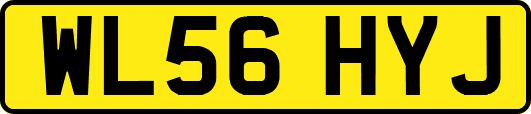 WL56 HYJ